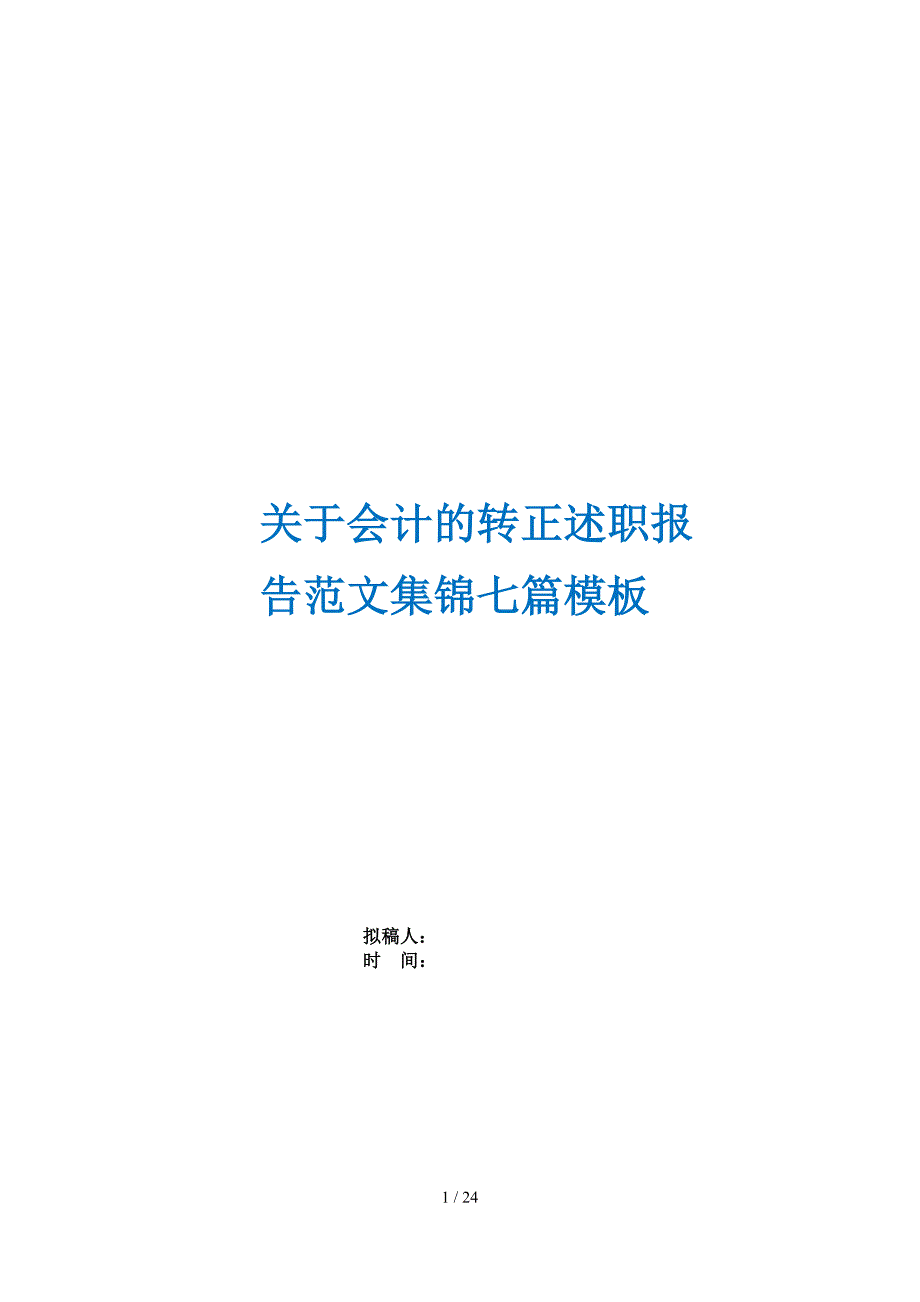 关于会计的转正述职报告范文集锦七篇模板

拟稿人：
时　间：

1 / 24